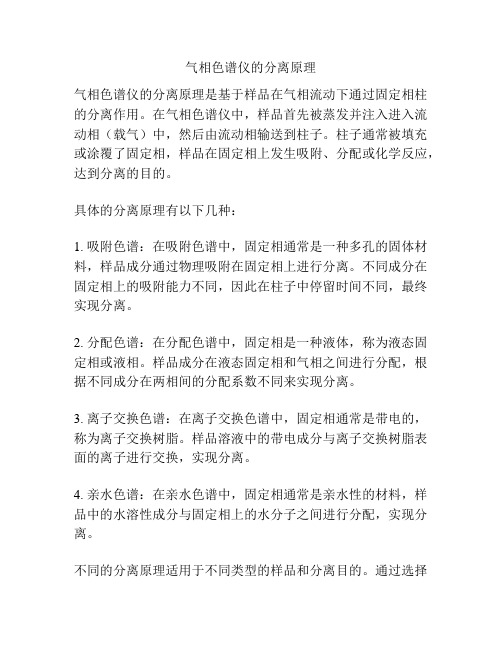 气相色谱仪的分离原理

气相色谱仪的分离原理是基于样品在气相流动下通过固定相柱的分离作用。在气相色谱仪中，样品首先被蒸发并注入进入流动相（载气）中，然后由流动相输送到柱子。柱子通常被填充或涂覆了固定相，样品在固定相上发生吸附、分配或化学反应，达到分离的目的。

具体的分离原理有以下几种：

1. 吸附色谱：在吸附色谱中，固定相通常是一种多孔的固体材料，样品成分通过物理吸附在固定相上进行分离。不同成分在固定相上的吸附能力不同，因此在柱子中停留时间不同，最终实现分离。

2. 分配色谱：在分配色谱中，固定相是一种液体，称为液态固定相或液相。样品成分在液态固定相和气相之间进行分配，根据不同成分在两相间的分配系数不同来实现分离。

3. 离子交换色谱：在离子交换色谱中，固定相通常是带电的，称为离子交换树脂。样品溶液中的带电成分与离子交换树脂表面的离子进行交换，实现分离。

4. 亲水色谱：在亲水色谱中，固定相通常是亲水性的材料，样品中的水溶性成分与固定相上的水分子之间进行分配，实现分离。

不同的分离原理适用于不同类型的样品和分离目的。通过选择